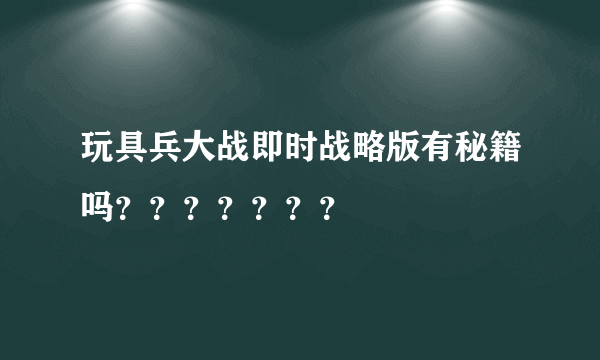 玩具兵大战即时战略版有秘籍吗？？？？？？？